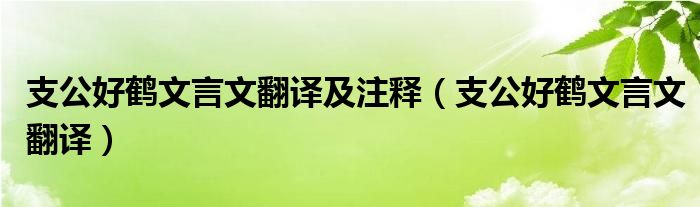 支公好鹤文言文翻译及注释（支公好鹤文言文翻译）